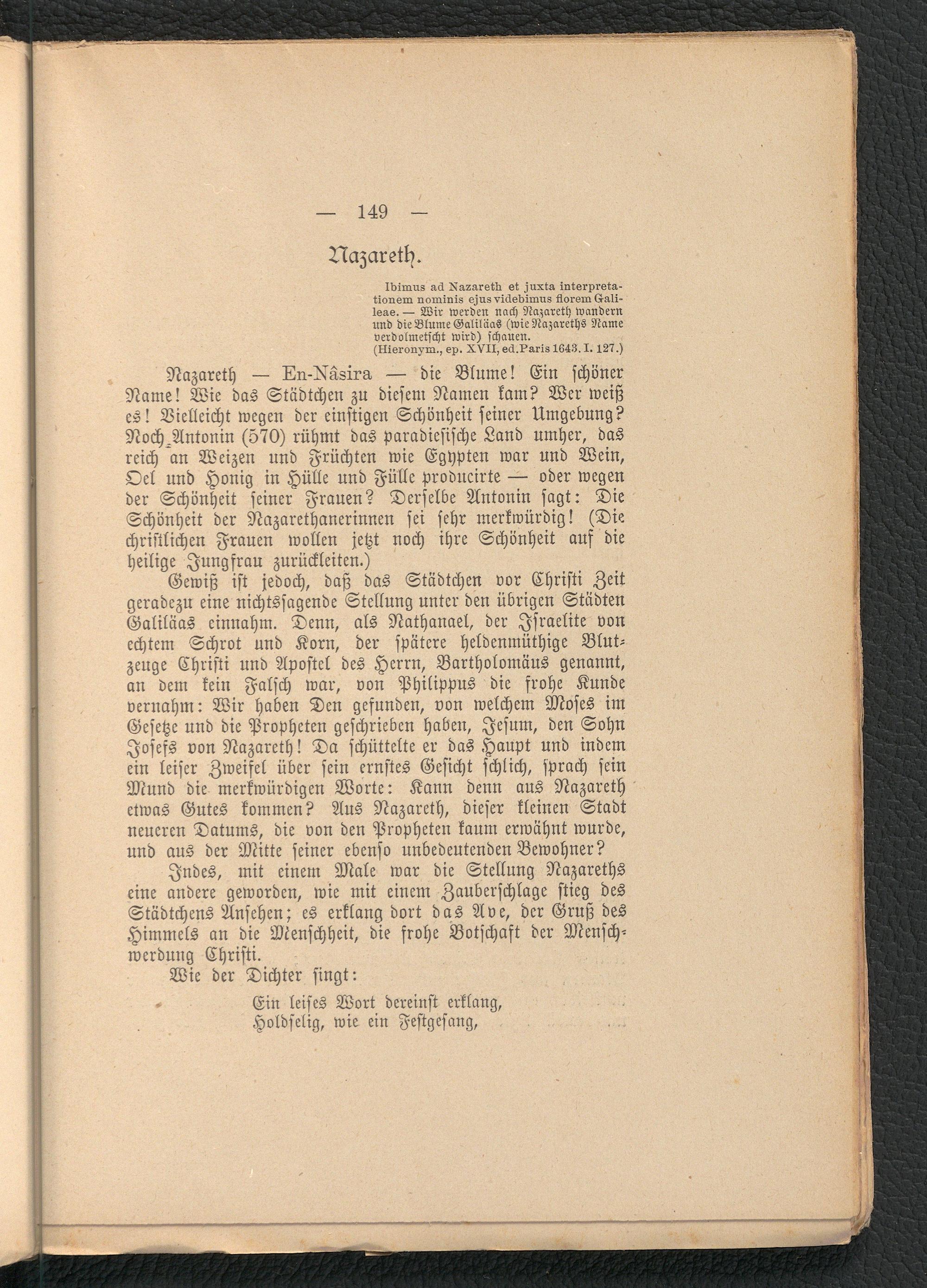 — 149 —

Nazareth.

Ibimus ad Nazareth et juxta interpretationem nominis ejus videbimus florem Galileae. — Wir werden nach Nazareth wandern und die Blume Galiläas (wie Nazareths Name verdolmetscht wird) schauen.
(Hieronym., ep. XVII, ed. Paris 1643. I. 127.)

Nazareth — En-Nâsira — die Blume! Ein schöner Name! Wie das Städtchen zu diesem Namen kam? Wer weiß es! Vielleicht wegen der einstigen Schönheit seiner Umgebung? Noch Antonin (570) rühmt das paradiesische Land umher, das reich an Weizen und Früchten wie Egypten war und Wein, Oel und Honig in Hülle und Fülle producirte — oder wegen der Schönheit seiner Frauen? Derselbe Antonin sagt: Die Schönheit der Nazarethanerinnen sei sehr merkwürdig! (Die christlichen Frauen wollen jetzt noch ihre Schönheit auf die heilige Jungfrau zurückleiten.)

Gewiß ist jedoch, daß das Städtchen vor Christi Zeit geradezu eine nichtssagende Stellung unter den übrigen Städten Galiläas einnahm. Denn, als Nathanael, der Israelite von echtem Schrot und Korn, der spätere heldenmüthige Blutzeuge Christi und Apostel des Herrn, Bartholomäus genannt, an dem kein Falsch war, von Philippus die frohe Kunde vernahm: Wir haben Den gefunden, von welchem Moses im Gesetze und die Propheten geschrieben haben, Jesum, den Sohn Josefs von Nazareth! Da schüttelte er das Haupt und indem ein leiser Zweifel über sein ernstes Gesicht schlich, sprach sein Mund die merkwürdigen Worte: Kann denn aus Nazareth etwas Gutes kommen? Aus Nazareth, dieser kleinen Stadt neueren Datums, die von den Propheten kaum erwähnt wurde, und aus der Mitte seiner ebenso unbedeutenden Bewohner?

Indes, mit einem Male war die Stellung Nazareths eine andere geworden, wie mit einem Zauberschlage stieg des Städtchens Ansehen; es erklang dort das Ave, der Gruß des Himmels an die Menschheit, die frohe Botschaft der Menschwerdung Christi.

Wie der Dichter singt:

Ein leises Wort dereinst erklang,
Holdselig, wie ein Festgesang,